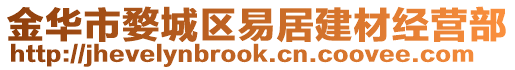 金华市婺城区易居建材经营部
http://jhevelynbrook.cn.coovee.com